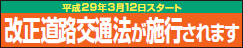 平成29年3月12日スタート

改正道路交通法が施行されます